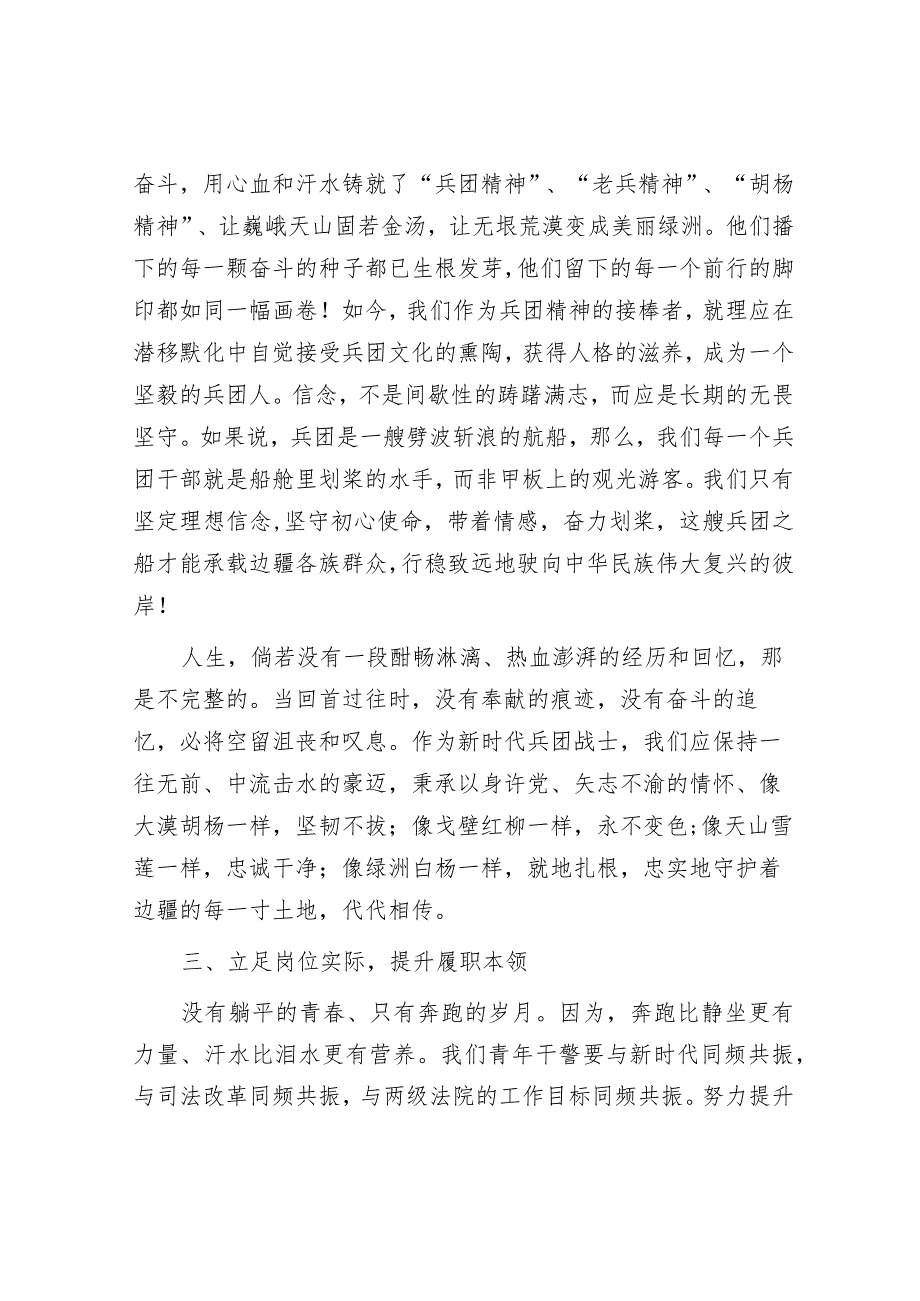 奋斗，用心血和汗水铸就了“兵团精神”、“老兵精神”、“胡杨精神”、让巍峨天山固若金汤，让无垠荒漠变成美丽绿洲。他们播下的每一颗奋斗的种子都已生根发芽，他们留下的每一个前行的脚印都如同一幅画卷！如今，我们作为兵团精神的接棒者，就理应在潜移默化中自觉接受兵团文化的熏陶，获得人格的滋养，成为一个坚毅的兵团人。信念，不是间歇性的踌躇满志，而应是长期的无畏坚守。如果说，兵团是一艘劈波斩浪的航船，那么，我们每一个兵团干部就是船舱里划桨的水手，而非甲板上的观光游客。我们只有坚定理想信念，坚守初心使命，带着情感，奋力划桨，这艘兵团之船才能承载边疆各族群众，行稳致远地驶向中华民族伟大复兴的彼岸！

人生，倘若没有一段酣畅淋漓、热血澎湃的经历和回忆，那是不完整的。当回首过往时，没有奉献的痕迹，没有奋斗的追忆，必将空留沮丧和叹息。作为新时代兵团战士，我们应保持一往无前、中流击水的豪迈，秉承以身许党、矢志不渝的情怀、像大漠胡杨一样，坚韧不拔；像戈壁红柳一样，永不变色;像天山雪莲一样，忠诚干净；像绿洲白杨一样，就地扎根，忠实地守护着边疆的每一寸土地，代代相传。

三、立足岗位实际，提升履职本领

没有躺平的青春、只有奔跑的岁月。因为，奔跑比静坐更有力量、汗水比泪水更有营养。我们青年干警要与新时代同频共振，与司法改革同频共振，与两级法院的工作目标同频共振。努力提升